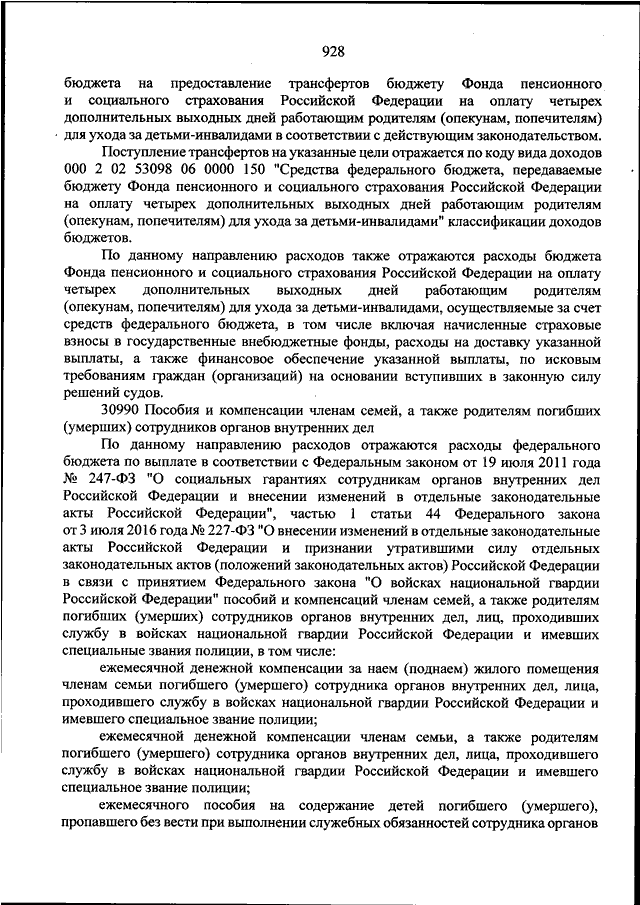 928

бюджета на предоставление трансфертов бюджету Фонда пенсионного и социального страхования Российской Федерации на оплату четырех дополнительных выходных дней работающим родителям (опекунам, попечителям) для ухода за детьми-инвалидами в соответствии с действующим законодательством.

Поступление трансфертов на указанные цели отражается по коду вида доходов 000 2 02 53098 06 0000 150 "Средства федерального бюджета, передаваемые бюджету Фонда пенсионного и социального страхования Российской Федерации на оплату четырех дополнительных выходных дней работающим родителям (опекунам, попечителям) для ухода за детьми-инвалидами" классификации доходов бюджетов.

По данному направлению расходов также отражаются расходы бюджета Фонда пенсионного и социального страхования Российской Федерации на оплату четырех дополнительных выходных дней работающим родителям (опекунам, попечителям) для ухода за детьми-инвалидами, осуществляемые за счет средств федерального бюджета, в том числе включая начисленные страховые взносы в государственные внебюджетные фонды, расходы на доставку указанной выплаты, а также финансовое обеспечение указанной выплаты, по исковым требованиям граждан (организаций) на основании вступивших в законную силу решений судов.

30990 Пособия и компенсации членам семей, а также родителям погибших (умерших) сотрудников органов внутренних дел

По данному направлению расходов отражаются расходы федерального бюджета по выплате в соответствии с Федеральным законом от 19 июля 2011 года № 247-ФЗ "О социальных гарантиях сотрудникам органов внутренних дел Российской Федерации и внесении изменений в отдельные законодательные акты Российской Федерации", частью 1 статьи 44 Федерального закона от 3 июля 2016 года № 227-ФЗ "О внесении изменений в отдельные законодательные акты Российской Федерации и признании утратившими силу отдельных законодательных актов (положений законодательных актов) Российской Федерации в связи с принятием Федерального закона "О войсках национальной гвардии Российской Федерации" пособий и компенсаций членам семей, а также родителям погибших (умерших) сотрудников органов внутренних дел, лиц, проходивших службу в войсках национальной гвардии Российской Федерации и имевших специальные звания полиции, в том числе:

ежемесячной денежной компенсации за наем (поднаем) жилого помещения членам семьи погибшего (умершего) сотрудника органов внутренних дел, лица, проходившего службу в войсках национальной гвардии Российской Федерации и имевшего специальное звание полиции;

ежемесячной денежной компенсации членам семьи, а также родителям погибшего (умершего) сотрудника органов внутренних дел, лица, проходившего службу в войсках национальной гвардии Российской Федерации и имевшего специальное звание полиции;

ежемесячного пособия на содержание детей погибшего (умершего), пропавшего без вести при выполнении служебных обязанностей сотрудника органов